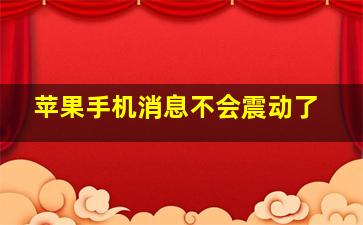 苹果手机消息不会震动了